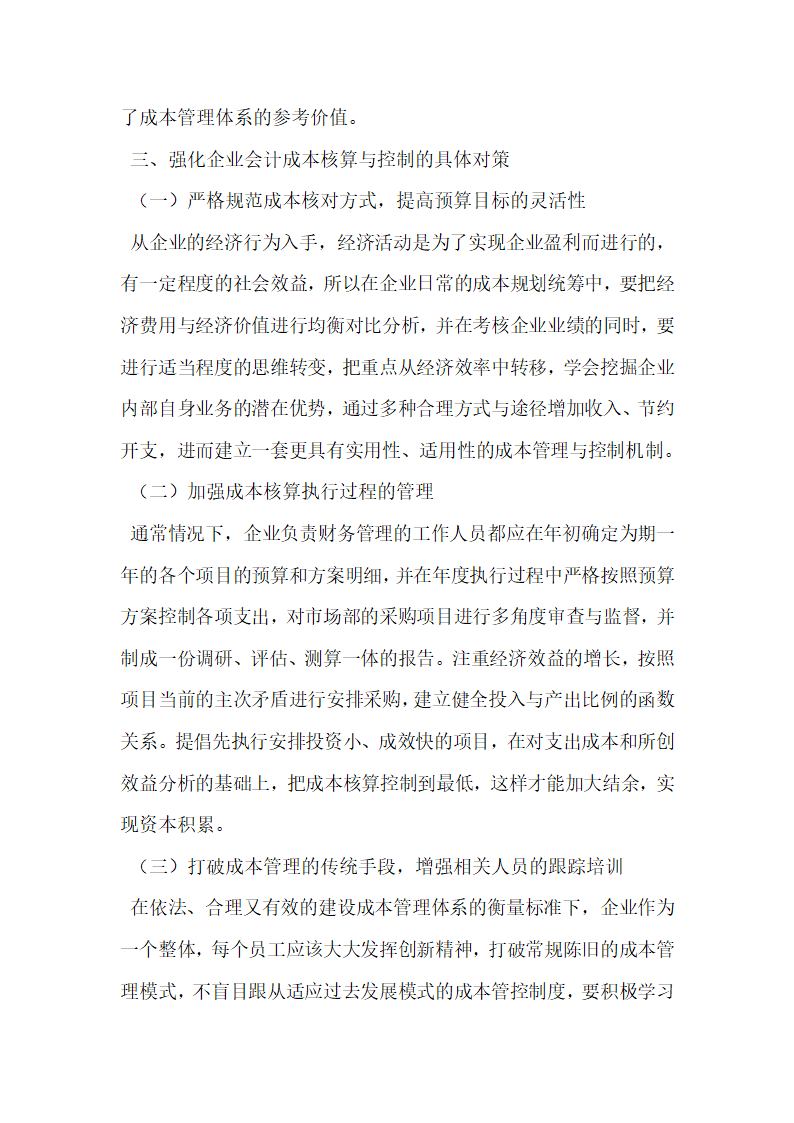 了成本管理体系的参考价值。

三、强化企业会计成本核算与控制的具体对策

（一）严格规范成本核对方式，提高预算目标的灵活性

从企业的经济行为入手，经济活动是为了实现企业盈利而进行的，有一定程度的社会效益，所以在企业日常的成本规划统筹中，要把经济费用与经济价值进行均衡对比分析，并在考核企业业绩的同时，要进行适当程度的思维转变，把重点从经济效率中转移，学会挖掘企业内部自身业务的潜在优势，通过多种合理方式与途径增加收入、节约开支，进而建立一套更具有实用性、适用性的成本管理与控制机制。

（二）加强成本核算执行过程的管理

通常情况下，企业负责财务管理的工作人员都应在年初确定为期一年的各个项目的预算和方案明细，并在年度执行过程中严格按照预算方案控制各项支出，对市场部的采购项目进行多角度审查与监督，并制成一份调研、评估、测算一体的报告。注重经济效益的增长，按照项目当前的主次矛盾进行安排采购，建立健全投入与产出比例的函数关系。提倡先执行安排投资小、成效快的项目，在对支出成本和所创效益分析的基础上，把成本核算控制到最低，这样才能加大结余，实现资本积累。

（三）打破成本管理的传统手段，增强相关人员的跟踪培训

在依法、合理又有效的建设成本管理体系的衡量标准下，企业作为一个整体，每个员工应该大大发挥创新精神，打破常规陈旧的成本管理模式，不盲目跟从适应过去发展模式的成本管控制度，要积极学习